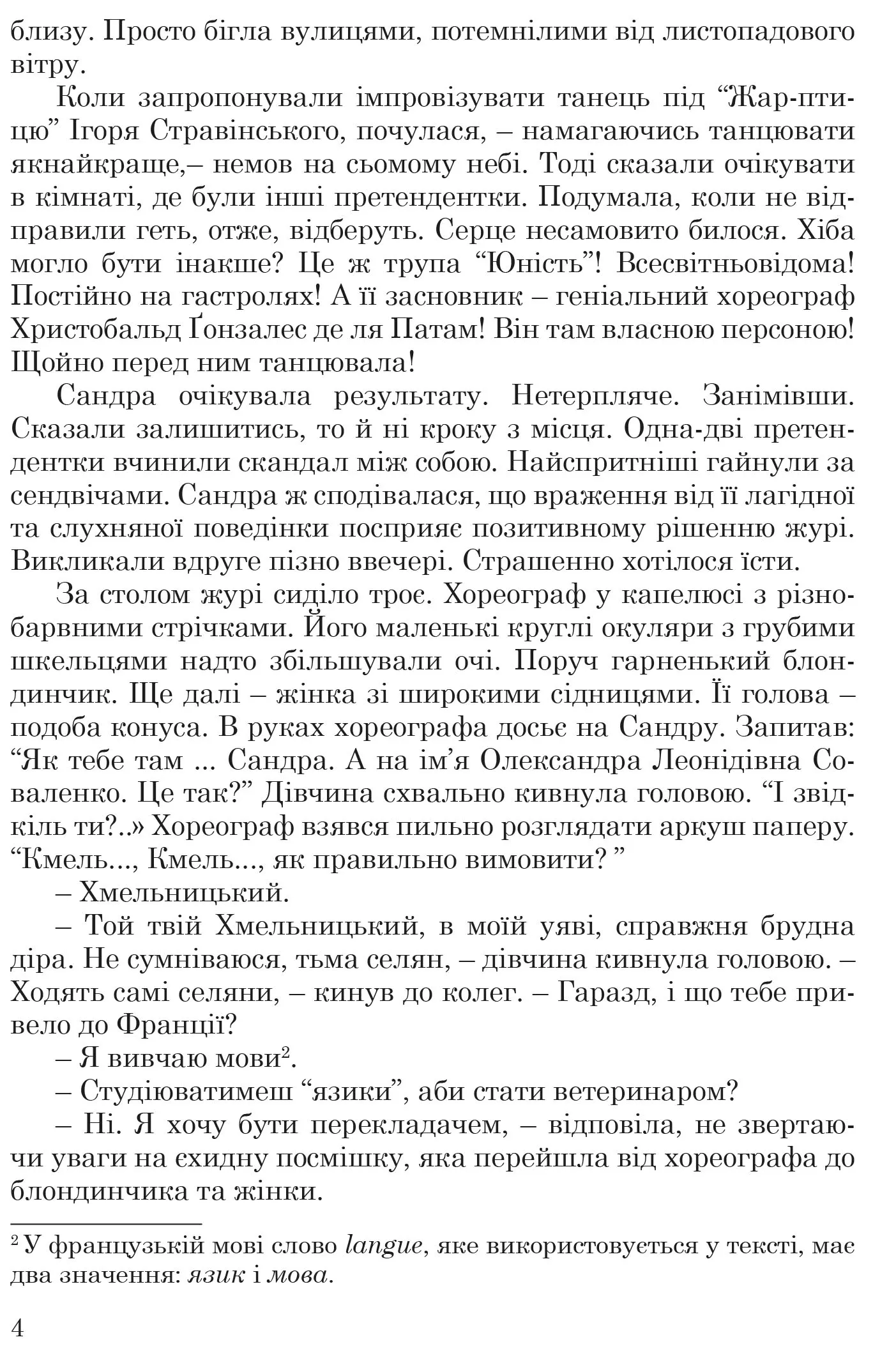 близу. Просто бігла вулицями, потемнілими від листопадового вітру.

Коли запропонували імпровізувати танець під “Жар-птицю” Ігоря Стравінського, почулася, – намагаючись танцювати якнайкраще,– немов на сьомому небі. Тоді сказали очікувати в кімнаті, де були інші претендентки. Подумала, коли не відправили геть, отже, відберуть. Серце несамовито билося. Хіба могло бути інакше? Це ж трупа “Юність”! Всесвітньовідома! Постійно на гастролях! А її засновник – геніальний хореограф Христобальд Ґонзалес де ля Патам! Він там власною персоною! Щойно перед ним танцювала!

Сандра очікувала результату. Нетерпляче. Занімівши. Сказали залишитись, то й ні кроку з місця. Одна-дві претендентки вчинили скандал між собою. Найспритніші гайнули за сендвічами. Сандра ж сподівалася, що враження від її лагідної та слухняної поведінки посприяє позитивному рішенню журі. Викликали вдруге пізно ввечері. Страшенно хотілося їсти.

За столом журі сиділо троє. Хореограф у капелюсі з різнобарвними стрічками. Його маленькі круглі окуляри з грубими шкельцями надто збільшували очі. Поруч гарненький блондинчик. Ще далі – жінка зі широкими сідницями. Її голова – подоба конуса. В руках хореографа досьє на Сандру. Запитав: “Як тебе там ... Сандра. А на ім’я Олександра Леонідівна Соваленко. Це так?” Дівчина схвально кивнула головою. “І звідкіль ти?..» Хореограф взявся пильно розглядати аркуш паперу. “Кмель..., Кмель..., як правильно вимовити? ”

– Хмельницький.

– Той твій Хмельницький, в моїй уяві, справжня брудна діра. Не сумніваюся, тьма селян, – дівчина кивнула головою. – Ходять самі селяни, – кинув до колег. – Гаразд, і що тебе привело до Франції?

– Я вивчаю мови$^2$.

– Студіюватимеш “язики”, аби стати ветеринаром?

– Ні. Я хочу бути перекладачем, – відповіла, не звертаючи уваги на єхидну посмішку, яка перейшла від хореографа до блондинчика та жінки.

$^2$ У французькій мові слово langue, яке використовується у тексті, має два значення: язик і мова.

4